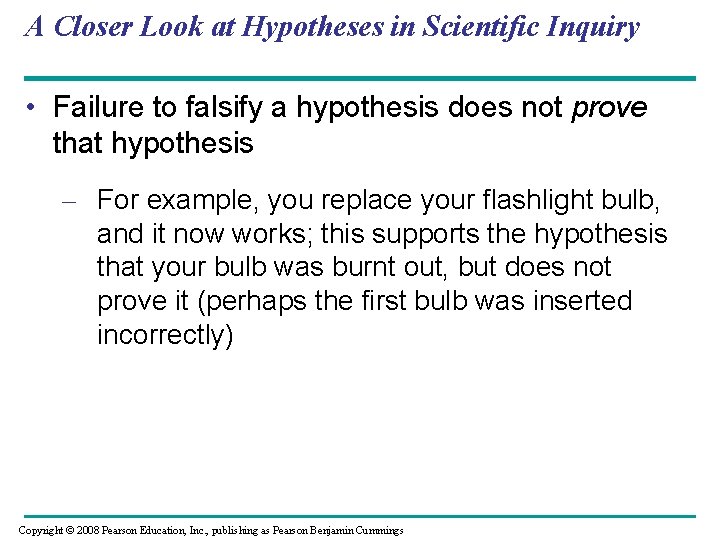 A Closer Look at Hypotheses in Scientific Inquiry

• Failure to falsify a hypothesis does not prove that hypothesis

– For example, you replace your flashlight bulb, and it now works; this supports the hypothesis that your bulb was burnt out, but does not prove it (perhaps the first bulb was inserted incorrectly)

Copyright © 2008 Pearson Education, Inc., publishing as Pearson Benjamin Cummings